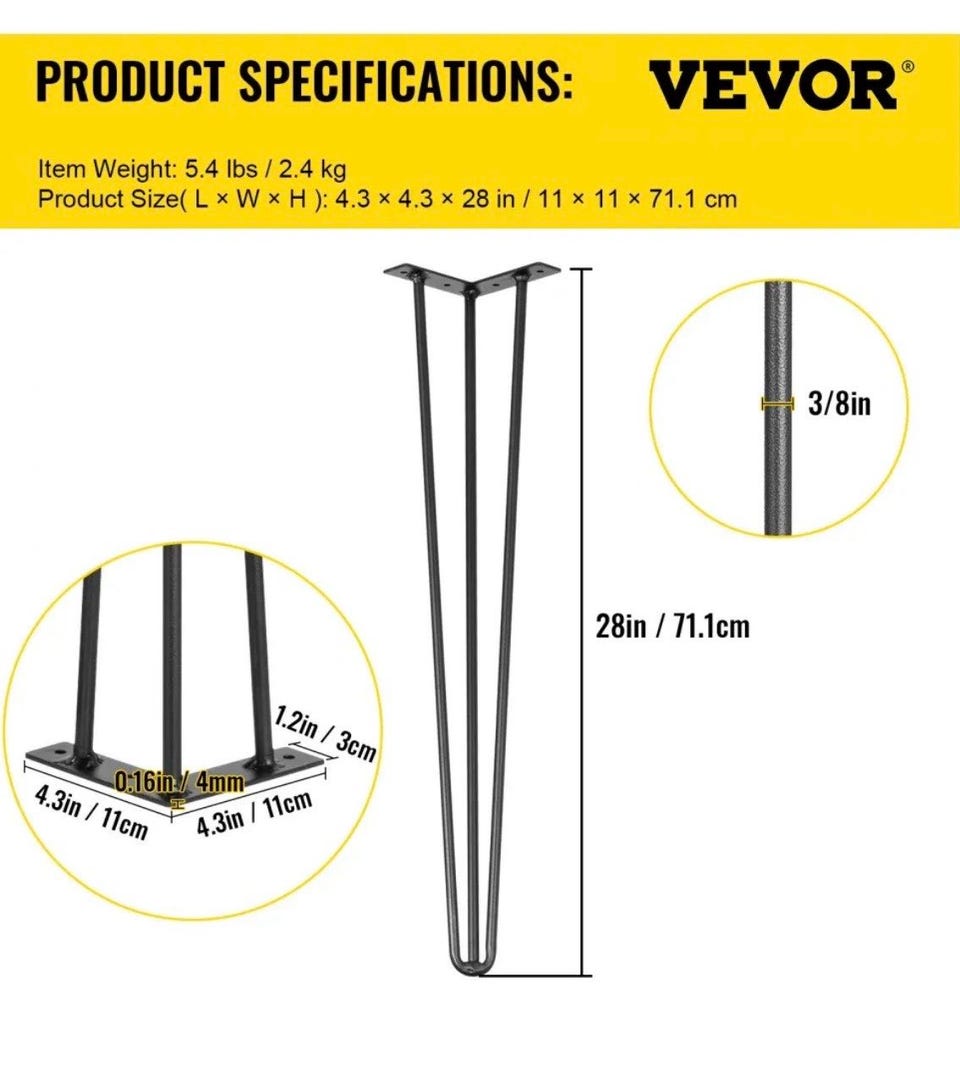 PRODUCT SPECIFICATIONS:

VEVOR®

Item Weight: 5.4 lbs / 2.4 kg
Product Size( L × W × H ): 4.3 × 4.3 × 28 in / 11 × 11 × 71.1 cm

3/8in

28in / 71.1cm

1.2in / 3cm

0.16in / 4mm

4.3in / 11cm

4.3in / 11cm